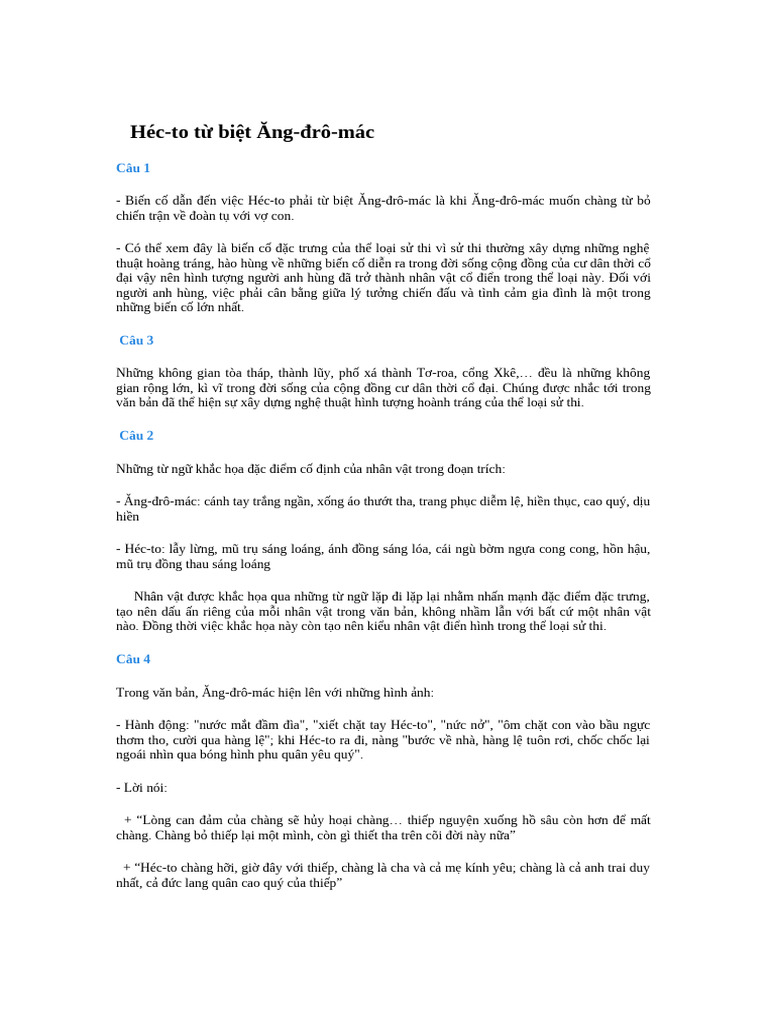 Héc-to từ biệt Ăng-đrô-mác

Câu 1

- Biến cố dẫn đến việc Héc-to phải từ biệt Ăng-đrô-mác là khi Ăng-đrô-mác muốn chàng từ bỏ chiến trận về đoàn tụ với vợ con.

- Có thể xem đây là biến cố đặc trưng của thể loại sử thi vì sử thi thường xây dựng những nghệ thuật hoàng tráng, hào hùng về những biến cố diễn ra trong đời sống cộng đồng của cư dân thời cổ đại vậy nên hình tượng người anh hùng đã trở thành nhân vật cổ điển trong thể loại này. Đối với người anh hùng, việc phải cân bằng giữa lý tưởng chiến đấu và tình cảm gia đình là một trong những biến cố lớn nhất.

Câu 3

Những không gian tòa tháp, thành lũy, phố xá thành Tơ-roa, cổng Xkê,… đều là những không gian rộng lớn, kì vĩ trong đời sống của cộng đồng cư dân thời cổ đại. Chúng được nhắc tới trong văn bản đã thể hiện sự xây dựng nghệ thuật hình tượng hoành tráng của thể loại sử thi.

Câu 2

Những từ ngữ khắc họa đặc điểm cố định của nhân vật trong đoạn trích:

- Ăng-đrô-mác: cánh tay trắng ngần, xống áo thướt tha, trang phục diễm lệ, hiền thục, cao quý, dịu hiền

- Héc-to: lẫy lừng, mũ trụ sáng loáng, ánh đồng sáng lóa, cái ngù bờm ngựa cong cong, hồn hậu, mũ trụ đồng thau sáng loáng

Nhân vật được khắc họa qua những từ ngữ lặp đi lặp lại nhằm nhấn mạnh đặc điểm đặc trưng, tạo nên dấu ấn riêng của mỗi nhân vật trong văn bản, không nhầm lẫn với bất cứ một nhân vật nào. Đồng thời việc khắc họa này còn tạo nên kiểu nhân vật điển hình trong thể loại sử thi.

Câu 4

Trong văn bản, Ăng-đrô-mác hiện lên với những hình ảnh:

- Hành động: "nước mắt đầm đìa", "xiết chặt tay Héc-to", "nức nở", "ôm chặt con vào bầu ngực thơm tho, cười qua hàng lệ"; khi Héc-to ra đi, nàng "bước về nhà, hàng lệ tuôn rơi, chốc chốc lại ngoái nhìn qua bóng hình phu quân yêu quý".

- Lời nói:

+ “Lòng can đảm của chàng sẽ hủy hoại chàng… thiếp nguyện xuống hồ sâu còn hơn để mất chàng. Chàng bỏ thiếp lại một mình, còn gì thiết tha trên cõi đời này nữa”

+ “Héc-to chàng hỡi, giờ đây với thiếp, chàng là cha và cả mẹ kính yêu; chàng là cả anh trai duy nhất, cả đức lang quân cao quý của thiếp”